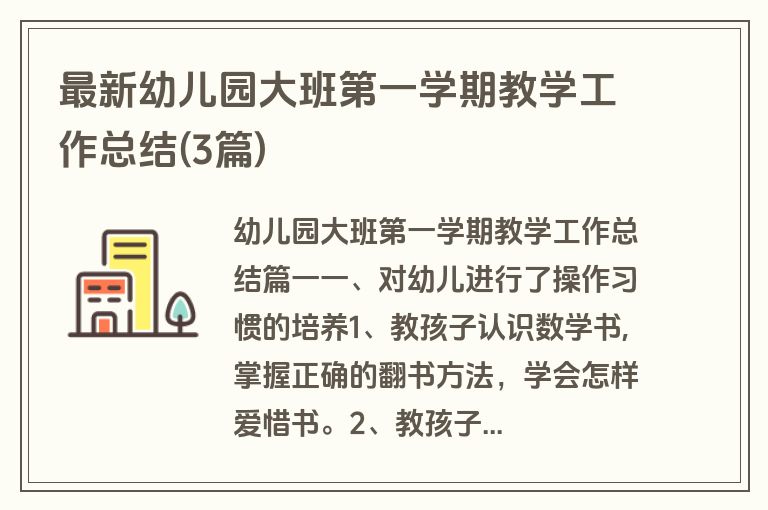 最新幼儿园大班第一学期教学工作总结(3篇)

幼儿园大班第一学期教学工作总结篇一一、对幼儿进行了操作习惯的培养1、教孩子认识数学书,掌握正确的翻书方法，学会怎样爱惜书。2、教孩子...